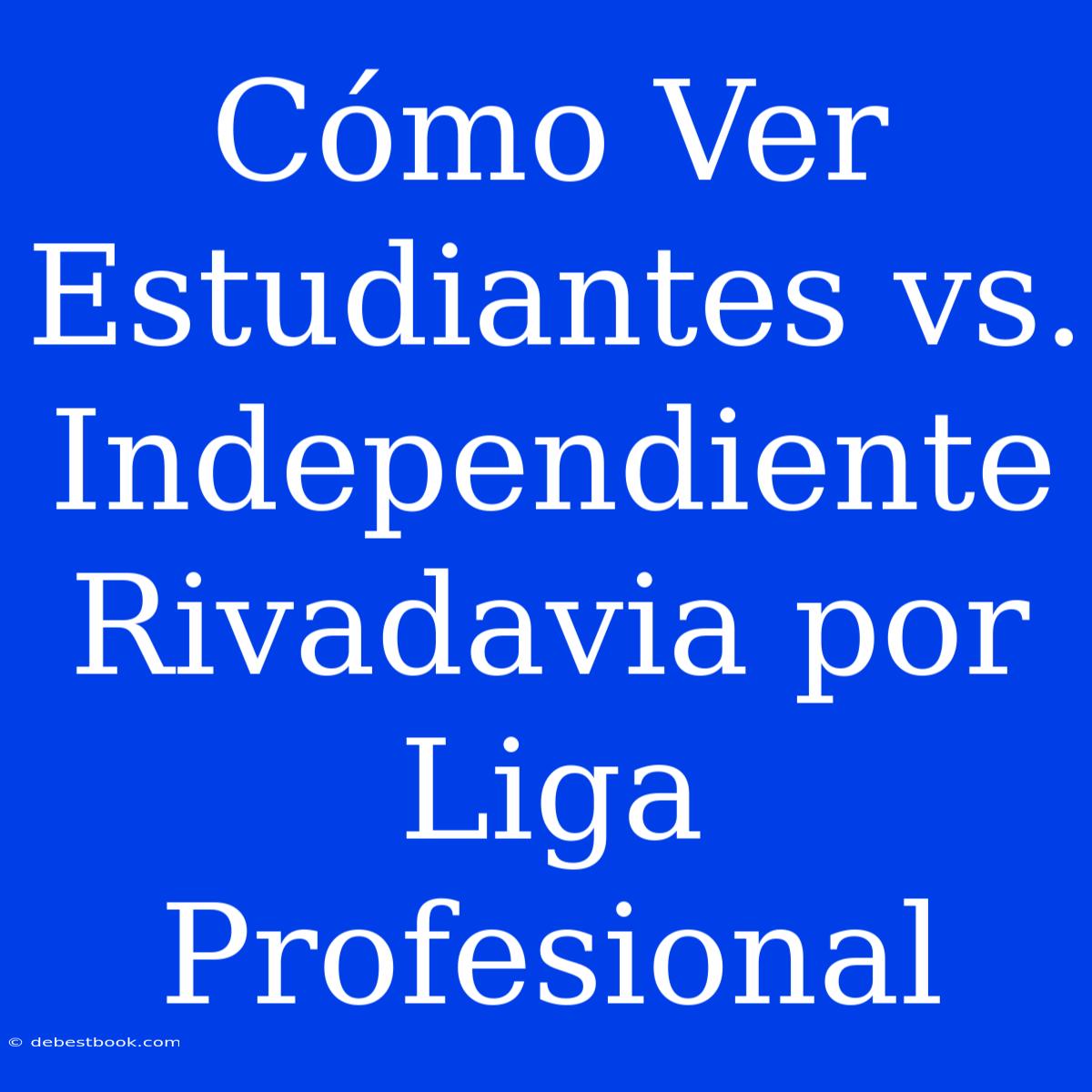 Cómo Ver Estudiantes vs. Independiente Rivadavia por Liga Profesional

© debestbook.com